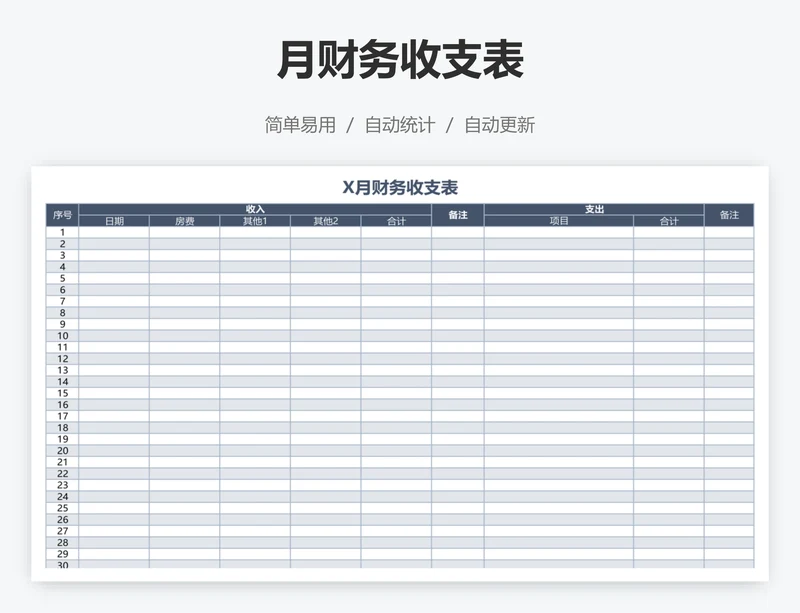 月财务收支表

简单易用 / 自动统计 / 自动更新

X月财务收支表

| 序号 | 收入 | | | | | 备注 | 支出 | | 备注 |
|---|---|---|---|---|---|---|---|---|---|
| | 日期 | 房费 | 其他1 | 其他2 | 合计 | | 项目 | 合计 | |
| 1 | | | | | | | | | |
| 2 | | | | | | | | | |
| 3 | | | | | | | | | |
| 4 | | | | | | | | | |
| 5 | | | | | | | | | |
| 6 | | | | | | | | | |
| 7 | | | | | | | | | |
| 8 | | | | | | | | | |
| 9 | | | | | | | | | |
| 10 | | | | | | | | | |
| 11 | | | | | | | | | |
| 12 | | | | | | | | | |
| 13 | | | | | | | | | |
| 14 | | | | | | | | | |
| 15 | | | | | | | | | |
| 16 | | | | | | | | | |
| 17 | | | | | | | | | |
| 18 | | | | | | | | | |
| 19 | | | | | | | | | |
| 20 | | | | | | | | | |
| 21 | | | | | | | | | |
| 22 | | | | | | | | | |
| 23 | | | | | | | | | |
| 24 | | | | | | | | | |
| 25 | | | | | | | | | |
| 26 | | | | | | | | | |
| 27 | | | | | | | | | |
| 28 | | | | | | | | | |
| 29 | | | | | | | | | |
| 30 | | | | | | | | | |